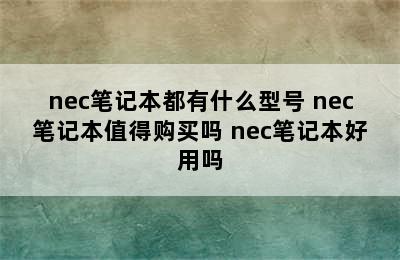 nec笔记本都有什么型号 nec笔记本值得购买吗 nec笔记本好用吗